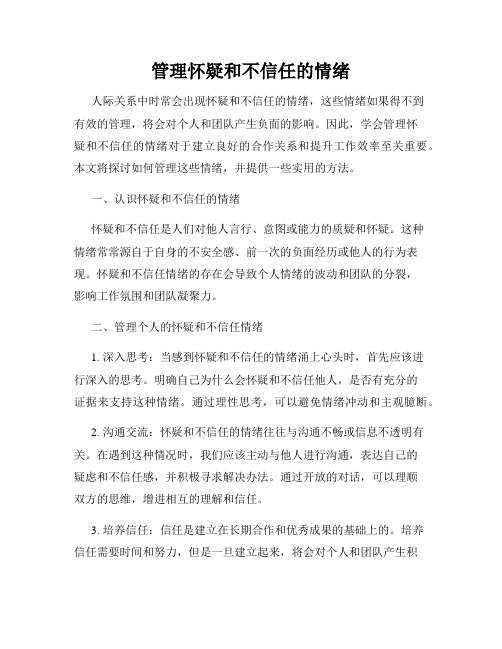 管理怀疑和不信任的情绪

人际关系中时常会出现怀疑和不信任的情绪，这些情绪如果得不到有效的管理，将会对个人和团队产生负面的影响。因此，学会管理怀疑和不信任的情绪对于建立良好的合作关系和提升工作效率至关重要。本文将探讨如何管理这些情绪，并提供一些实用的方法。

一、认识怀疑和不信任的情绪

怀疑和不信任是人们对他人言行、意图或能力的质疑和怀疑。这种情绪常常源自于自身的不安全感、前一次的负面经历或他人的行为表现。怀疑和不信任情绪的存在会导致个人情绪的波动和团队的分裂，影响工作氛围和团队凝聚力。

二、管理个人的怀疑和不信任情绪

1. 深入思考：当感到怀疑和不信任的情绪涌上心头时，首先应该进行深入的思考。明确自己为什么会怀疑和不信任他人，是否有充分的证据来支持这种情绪。通过理性思考，可以避免情绪冲动和主观臆断。

2. 沟通交流：怀疑和不信任的情绪往往与沟通不畅或信息不透明有关。在遇到这种情况时，我们应该主动与他人进行沟通，表达自己的疑虑和不信任感，并积极寻求解决办法。通过开放的对话，可以理顺双方的思维，增进相互的理解和信任。

3. 培养信任：信任是建立在长期合作和优秀成果的基础上的。培养信任需要时间和努力，但是一旦建立起来，将会对个人和团队产生积